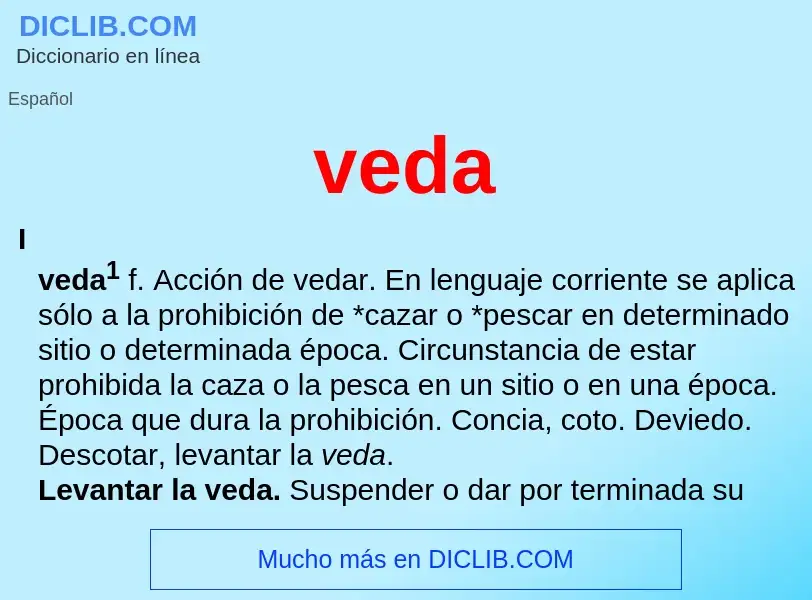 DICLIB.COM
Diccionario en línea

Español

veda

I

veda$^1$ f. Acción de vedar. En lenguaje corriente se aplica sólo a la prohibición de *cazar o *pescar en determinado sitio o determinada época. Circunstancia de estar prohibida la caza o la pesca en un sitio o en una época. Época que dura la prohibición. Concia, coto. Deviedo. Descotar, levantar la veda.
Levantar la veda. Suspender o dar por terminada su

Mucho más en DICLIB.COM